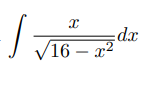 $\int \frac{x}{\sqrt{16-x^2}}dx$